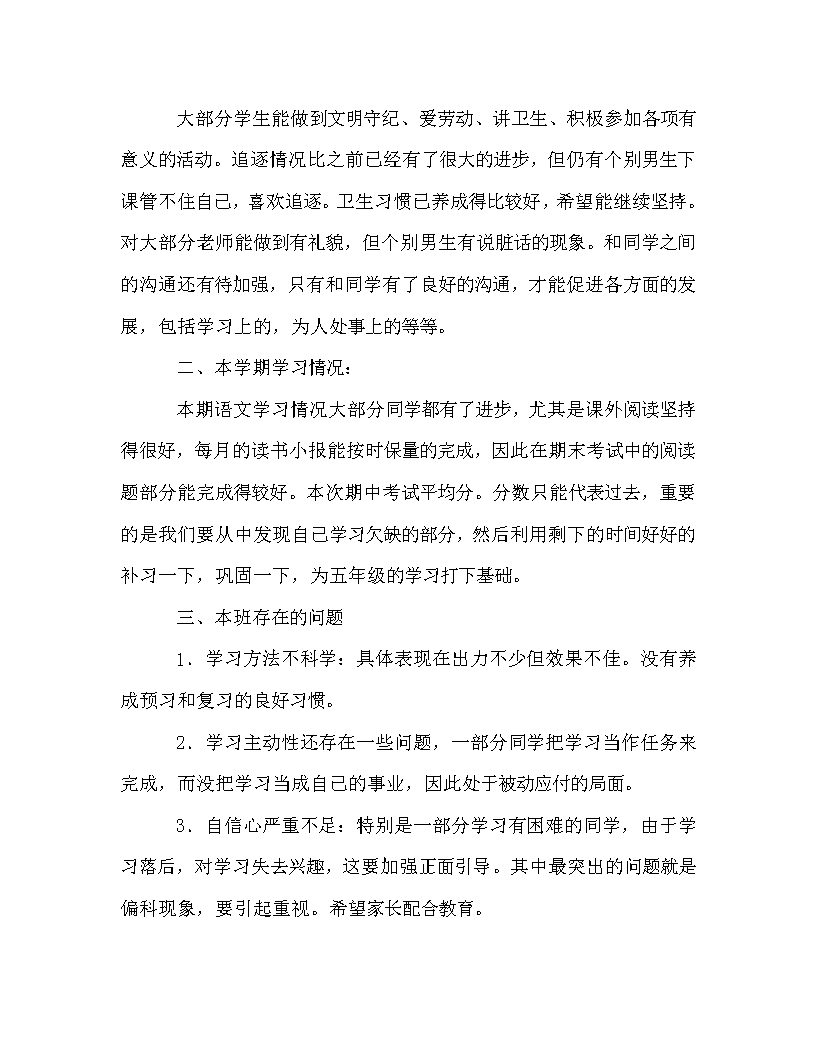 大部分学生能做到文明守纪、爱劳动、讲卫生、积极参加各项有意义的活动。追逐情况比之前已经有了很大的进步，但仍有个别男生下课管不住自己，喜欢追逐。卫生习惯已养成得比较好，希望能继续坚持。对大部分老师能做到有礼貌，但个别男生有说脏话的现象。和同学之间的沟通还有待加强，只有和同学有了良好的沟通，才能促进各方面的发展，包括学习上的，为人处事上的等等。

二、本学期学习情况：

本期语文学习情况大部分同学都有了进步，尤其是课外阅读坚持得很好，每月的读书小报能按时保量的完成，因此在期末考试中的阅读题部分能完成得较好。本次期中考试平均分。分数只能代表过去，重要的是我们要从中发现自己学习欠缺的部分，然后利用剩下的时间好好的补习一下，巩固一下，为五年级的学习打下基础。

三、本班存在的问题

1．学习方法不科学：具体表现在出力不少但效果不佳。没有养成预习和复习的良好习惯。

2．学习主动性还存在一些问题，一部分同学把学习当作任务来完成，而没把学习当成自己的事业，因此处于被动应付的局面。

3．自信心严重不足：特别是一部分学习有困难的同学，由于学习落后，对学习失去兴趣，这要加强正面引导。其中最突出的问题就是偏科现象，要引起重视。希望家长配合教育。